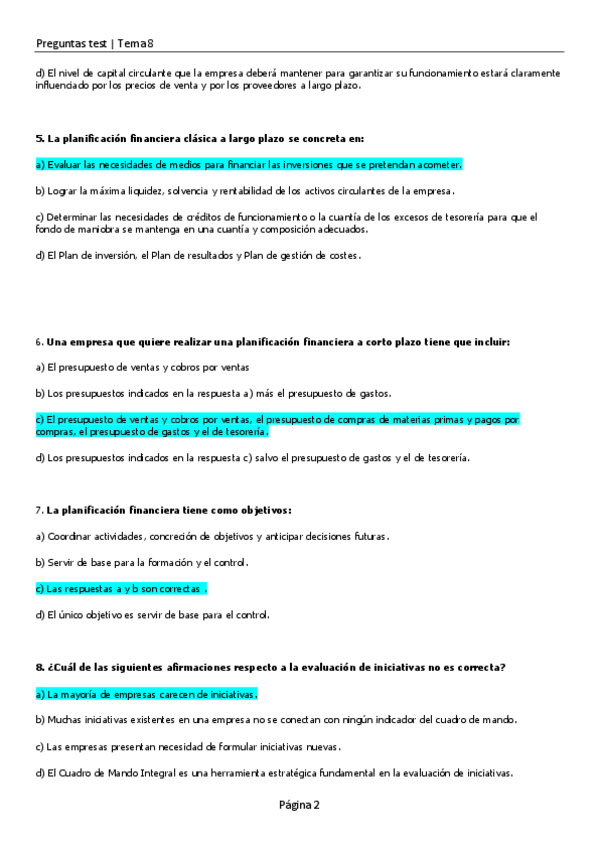 Preguntas test | Tema 8

d) El nivel de capital circulante que la empresa deberá mantener para garantizar su funcionamiento estará claramente influenciado por los precios de venta y por los proveedores a largo plazo.

5. La planificación financiera clásica a largo plazo se concreta en:

a) Evaluar las necesidades de medios para financiar las inversiones que se pretendan acometer.

b) Lograr la máxima liquidez, solvencia y rentabilidad de los activos circulantes de la empresa.

c) Determinar las necesidades de créditos de funcionamiento o la cuantía de los excesos de tesorería para que el fondo de maniobra se mantenga en una cuantía y composición adecuados.

d) El Plan de inversión, el Plan de resultados y Plan de gestión de costes.

6. Una empresa que quiere realizar una planificación financiera a corto plazo tiene que incluir:

a) El presupuesto de ventas y cobros por ventas

b) Los presupuestos indicados en la respuesta a) más el presupuesto de gastos.

c) El presupuesto de ventas y cobros por ventas, el presupuesto de compras de materias primas y pagos por compras, el presupuesto de gastos y el de tesorería.

d) Los presupuestos indicados en la respuesta c) salvo el presupuesto de gastos y el de tesorería.

7. La planificación financiera tiene como objetivos:

a) Coordinar actividades, concreción de objetivos y anticipar decisiones futuras.

b) Servir de base para la formación y el control.

c) Las respuestas a y b son correctas .

d) El único objetivo es servir de base para el control.

8. ¿Cuál de las siguientes afirmaciones respecto a la evaluación de iniciativas no es correcta?

a) La mayoría de empresas carecen de iniciativas.

b) Muchas iniciativas existentes en una empresa no se conectan con ningún indicador del cuadro de mando.

c) Las empresas presentan necesidad de formular iniciativas nuevas.

d) El Cuadro de Mando Integral es una herramienta estratégica fundamental en la evaluación de iniciativas.

Página 2